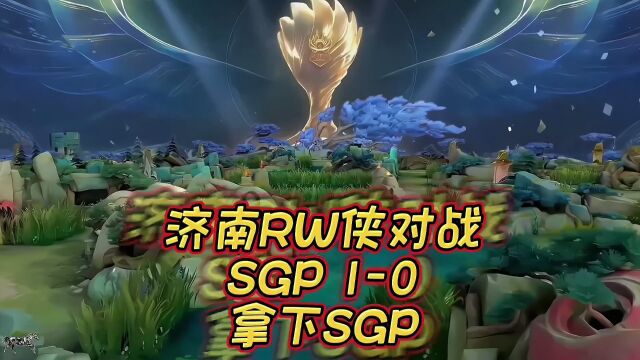 济南RW侠对战
SGP 1-0
拿下SGP